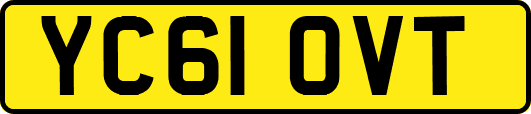 YC61 OVT